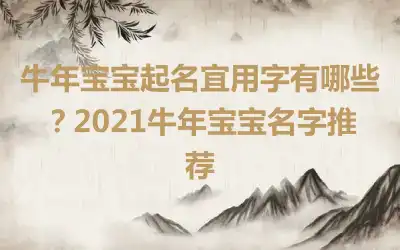 牛年宝宝起名宜用字有哪些？2021牛年宝宝名字推荐